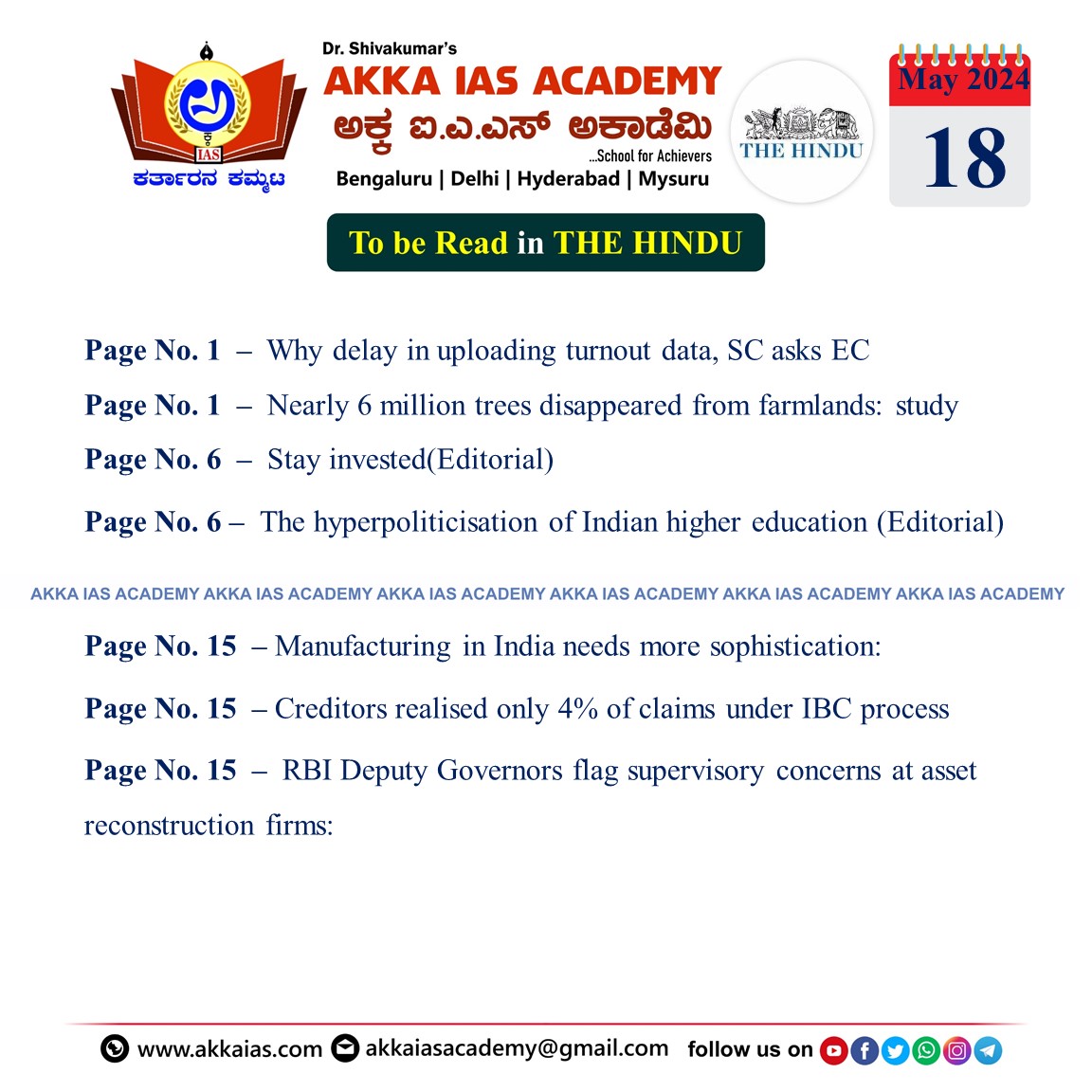 IAS
ಕರ್ತಾರನ ಕಮ್ಮಟ

Dr. Shivakumar's
AKKA IAS ACADEMY
ಅಕ್ಕ ಐ.ಎ.ಎಸ್ ಅಕಾಡೆಮಿ
...School for Achievers
Bengaluru | Delhi | Hyderabad | Mysuru

THE HINDU

May 2024
18

To be Read in THE HINDU

Page No. 1 – Why delay in uploading turnout data, SC asks EC

Page No. 1 – Nearly 6 million trees disappeared from farmlands: study

Page No. 6 – Stay invested(Editorial)

Page No. 6 – The hyperpoliticisation of Indian higher education (Editorial)

AKKA IAS ACADEMY AKKA IAS ACADEMY AKKA IAS ACADEMY AKKA IAS ACADEMY AKKA IAS ACADEMY AKKA IAS ACADEMY

Page No. 15 – Manufacturing in India needs more sophistication:

Page No. 15 – Creditors realised only 4% of claims under IBC process

Page No. 15 – RBI Deputy Governors flag supervisory concerns at asset reconstruction firms:

www.akkaias.com akkaiasacademy@gmail.com follow us on